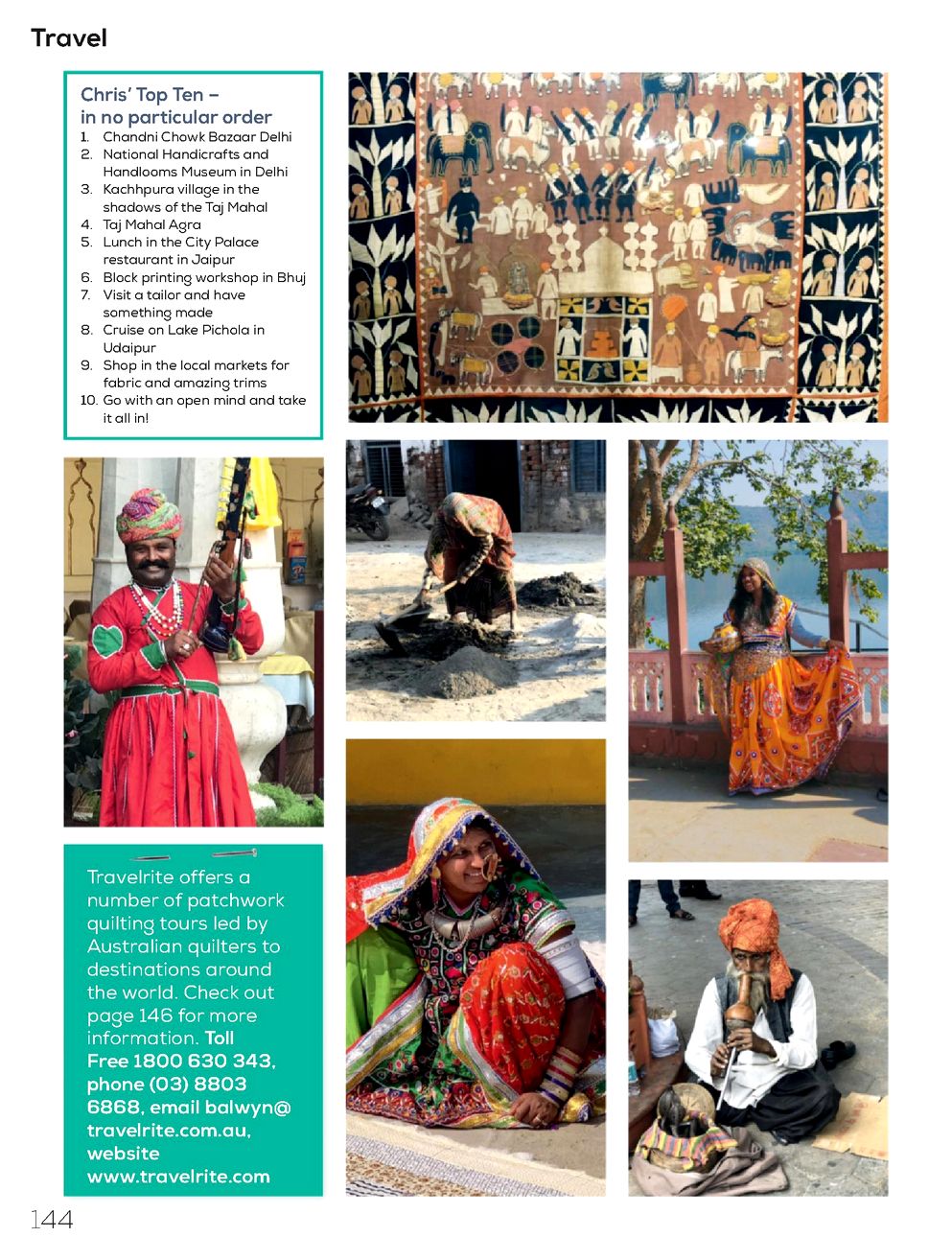 Travel

Chris' Top Ten – in no particular order
1. Chandni Chowk Bazaar Delhi
2. National Handicrafts and Handlooms Museum in Delhi
3. Kachhpura village in the shadows of the Taj Mahal
4. Taj Mahal Agra
5. Lunch in the City Palace restaurant in Jaipur
6. Block printing workshop in Bhuj
7. Visit a tailor and have something made
8. Cruise on Lake Pichola in Udaipur
9. Shop in the local markets for fabric and amazing trims
10. Go with an open mind and take it all in!

Travelrite offers a number of patchwork quilting tours led by Australian quilters to destinations around the world. Check out page 146 for more information. Toll Free 1800 630 343, phone (03) 8803 6868, email balwyn@travelrite.com.au, website www.travelrite.com

144